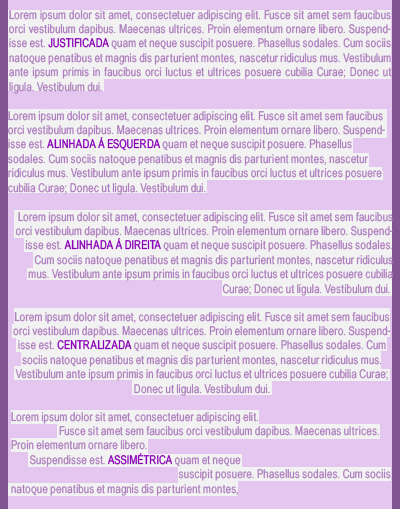 Lorem ipsum dolor sit amet, consectetuer adipiscing elit. Fusce sit amet sem faucibus orci vestibulum dapibus. Maecenas ultrices. Proin elementum ornare libero. Suspendisse est. JUSTIFICADA quam et neque suscipit posuere. Phasellus sodales. Cum sociis natoque penatibus et magnis dis parturient montes, nascetur ridiculus mus. Vestibulum ante ipsum primis in faucibus orci luctus et ultrices posuere cubilia Curae; Donec ut ligula. Vestibulum dui.

Lorem ipsum dolor sit amet, consectetuer adipiscing elit. Fusce sit amet sem faucibus orci vestibulum dapibus. Maecenas ultrices. Proin elementum ornare libero. Suspendisse est. ALINHADA Á ESQUERDA quam et neque suscipit posuere. Phasellus sodales. Cum sociis natoque penatibus et magnis dis parturient montes, nascetur ridiculus mus. Vestibulum ante ipsum primis in faucibus orci luctus et ultrices posuere cubilia Curae; Donec ut ligula. Vestibulum dui.

Lorem ipsum dolor sit amet, consectetuer adipiscing elit. Fusce sit amet sem faucibus orci vestibulum dapibus. Maecenas ultrices. Proin elementum ornare libero. Suspendisse est. ALINHADA Á DIREITA quam et neque suscipit posuere. Phasellus sodales. Cum sociis natoque penatibus et magnis dis parturient montes, nascetur ridiculus mus. Vestibulum ante ipsum primis in faucibus orci luctus et ultrices posuere cubilia Curae; Donec ut ligula. Vestibulum dui.

Lorem ipsum dolor sit amet, consectetuer adipiscing elit. Fusce sit amet sem faucibus orci vestibulum dapibus. Maecenas ultrices. Proin elementum ornare libero. Suspendisse est. CENTRALIZADA quam et neque suscipit posuere. Phasellus sodales. Cum sociis natoque penatibus et magnis dis parturient montes, nascetur ridiculus mus. Vestibulum ante ipsum primis in faucibus orci luctus et ultrices posuere cubilia Curae; Donec ut ligula. Vestibulum dui.

Lorem ipsum dolor sit amet, consectetuer adipiscing elit.
Fusce sit amet sem faucibus orci vestibulum dapibus. Maecenas ultrices.
Proin elementum ornare libero.
Suspendisse est. ASSIMÉTRICA quam et neque
suscipit posuere. Phasellus sodales. Cum sociis
natoque penatibus et magnis dis parturient montes,